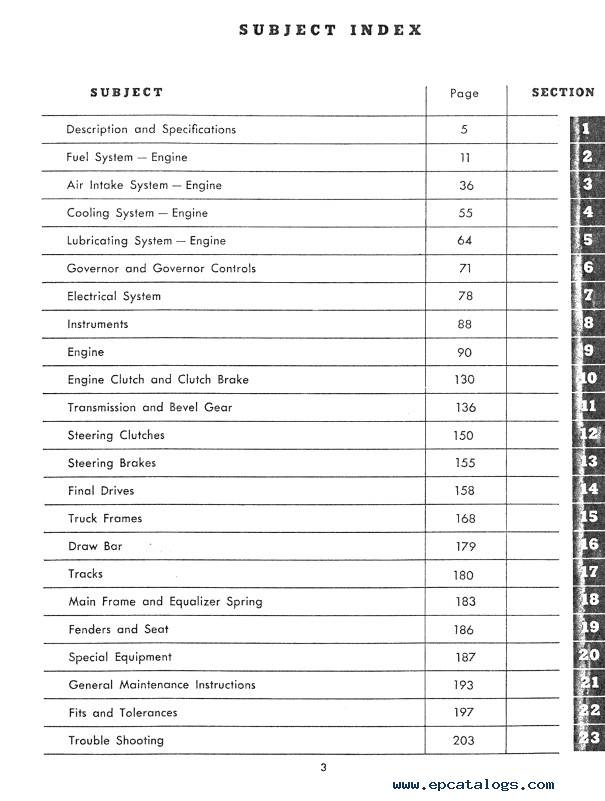 SUBJECT INDEX

| SUBJECT | Page | SECTION |
|---|---|---|
| Description and Specifications | 5 | 1 |
| Fuel System — Engine | 11 | 2 |
| Air Intake System — Engine | 36 | 3 |
| Cooling System — Engine | 55 | 4 |
| Lubricating System — Engine | 64 | 5 |
| Governor and Governor Controls | 71 | 6 |
| Electrical System | 78 | 7 |
| Instruments | 88 | 8 |
| Engine | 90 | 9 |
| Engine Clutch and Clutch Brake | 130 | 10 |
| Transmission and Bevel Gear | 136 | 11 |
| Steering Clutches | 150 | 12 |
| Steering Brakes | 155 | 13 |
| Final Drives | 158 | 14 |
| Truck Frames | 168 | 15 |
| Draw Bar | 179 | 16 |
| Tracks | 180 | 17 |
| Main Frame and Equalizer Spring | 183 | 18 |
| Fenders and Seat | 186 | 19 |
| Special Equipment | 187 | 20 |
| General Maintenance Instructions | 193 | 21 |
| Fits and Tolerances | 197 | 22 |
| Trouble Shooting | 203 | 23 |

3

www.epcatalogs.com